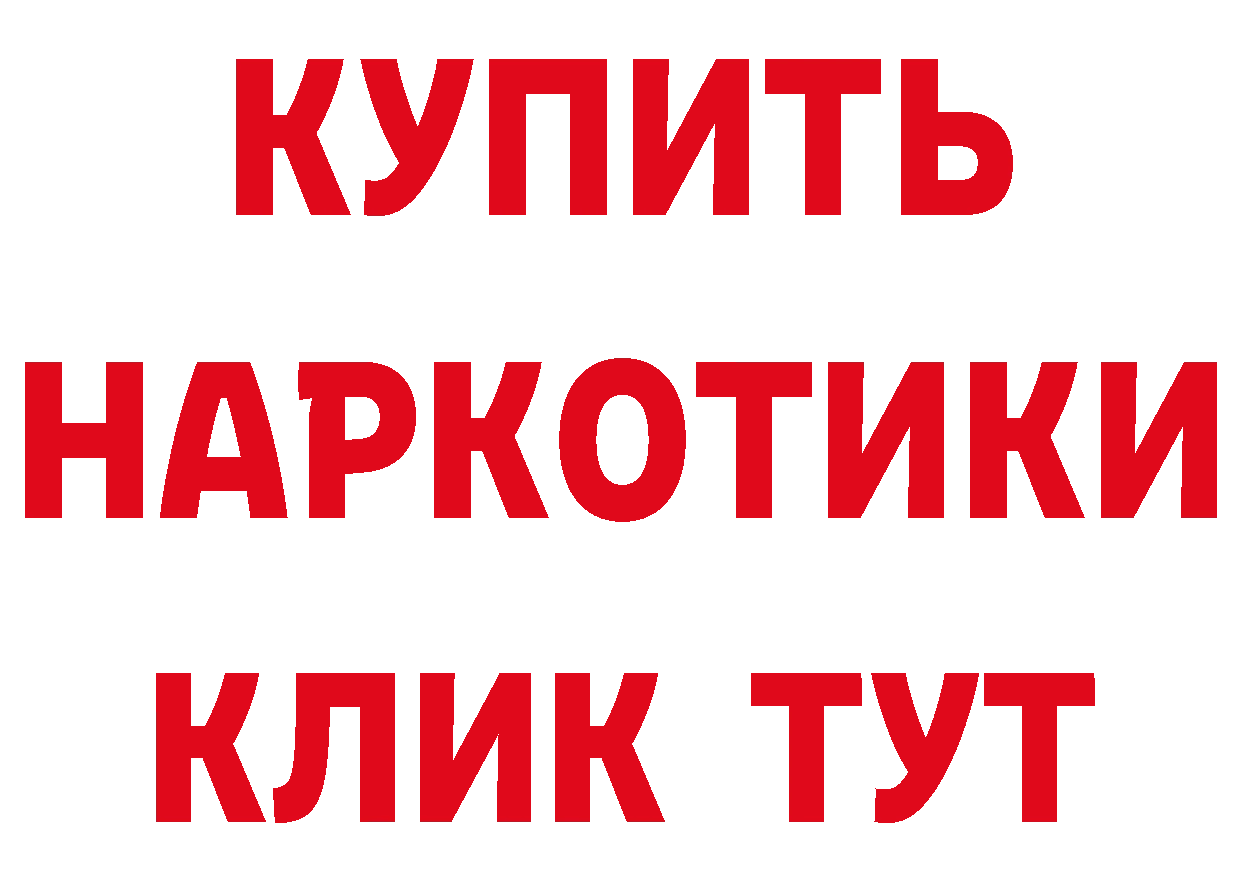 КУПИТЬ
НАРКОТИКИ
КЛИК ТУТ